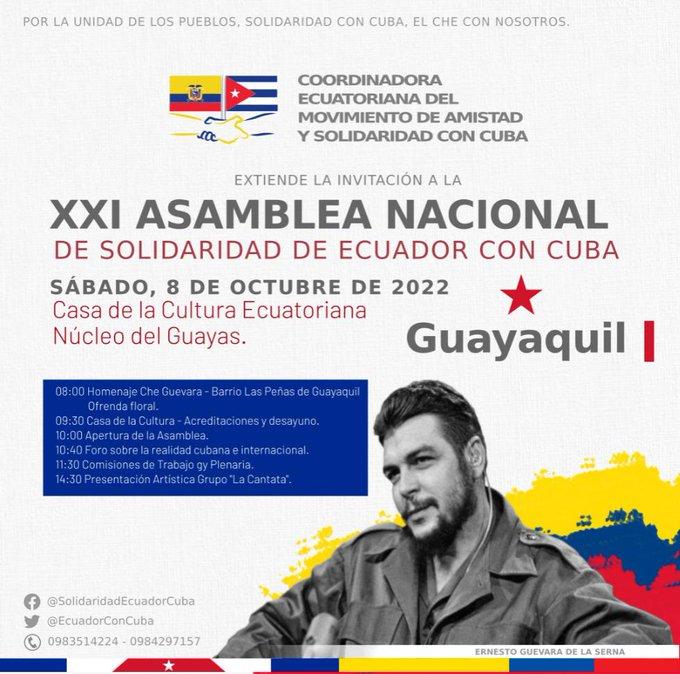 POR LA UNIDAD DE LOS PUEBLOS, SOLIDARIDAD CON CUBA, EL CHE CON NOSOTROS.

COORDINADORA ECUATORIANA DEL MOVIMIENTO DE AMISTAD Y SOLIDARIDAD CON CUBA

EXTIENDE LA INVITACIÓN A LA

XXI ASAMBLEA NACIONAL

DE SOLIDARIDAD DE ECUADOR CON CUBA

SÁBADO, 8 DE OCTUBRE DE 2022

Casa de la Cultura Ecuatoriana Núcleo del Guayas.

Guayaquil

08:00 Homenaje Che Guevara - Barrio Las Peñas de Guayaquil Ofrenda floral.
09:30 Casa de la Cultura - Acreditaciones y desayuno.
10:00 Apertura de la Asamblea.
10:40 Foro sobre la realidad cubana e internacional.
11:30 Comisiones de Trabajo gy Plenaria.
14:30 Presentación Artística Grupo "La Cantata".

@SolidaridadEcuadorCuba
@EcuadorConCuba
0983514224 - 0984297157

ERNESTO GUEVARA DE LA SERNA